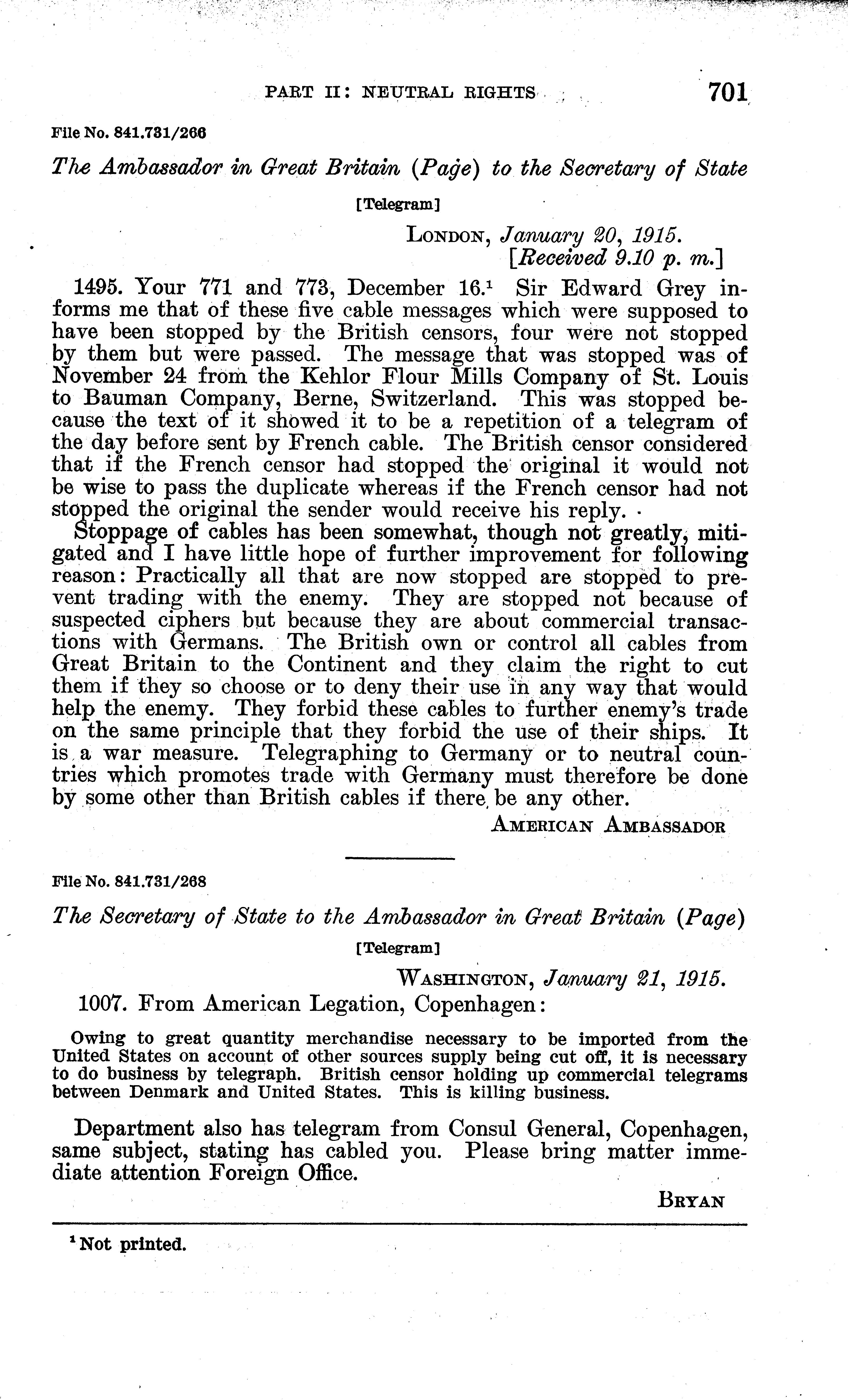 PART II: NEUTRAL RIGHTS 701

File No. 841.731/266

The Ambassador in Great Britain (Page) to the Secretary of State

[Telegram]

LONDON, January 20, 1915.
[Received 9.10 p. m.]

1495. Your 771 and 773, December 16.$^1$ Sir Edward Grey informs me that of these five cable messages which were supposed to have been stopped by the British censors, four were not stopped by them but were passed. The message that was stopped was of November 24 from the Kehlor Flour Mills Company of St. Louis to Bauman Company, Berne, Switzerland. This was stopped because the text of it showed it to be a repetition of a telegram of the day before sent by French cable. The British censor considered that if the French censor had stopped the original it would not be wise to pass the duplicate whereas if the French censor had not stopped the original the sender would receive his reply.

Stoppage of cables has been somewhat, though not greatly, mitigated and I have little hope of further improvement for following reason: Practically all that are now stopped are stopped to prevent trading with the enemy. They are stopped not because of suspected ciphers but because they are about commercial transactions with Germans. The British own or control all cables from Great Britain to the Continent and they claim the right to cut them if they so choose or to deny their use in any way that would help the enemy. They forbid these cables to further enemy's trade on the same principle that they forbid the use of their ships. It is a war measure. Telegraphing to Germany or to neutral countries which promotes trade with Germany must therefore be done by some other than British cables if there be any other.

AMERICAN AMBASSADOR

File No. 841.731/268

The Secretary of State to the Ambassador in Great Britain (Page)

[Telegram]

WASHINGTON, January 21, 1915.

1007. From American Legation, Copenhagen:

Owing to great quantity merchandise necessary to be imported from the United States on account of other sources supply being cut off, it is necessary to do business by telegraph. British censor holding up commercial telegrams between Denmark and United States. This is killing business.

Department also has telegram from Consul General, Copenhagen, same subject, stating has cabled you. Please bring matter immediate attention Foreign Office.

BRYAN

$^1$ Not printed.